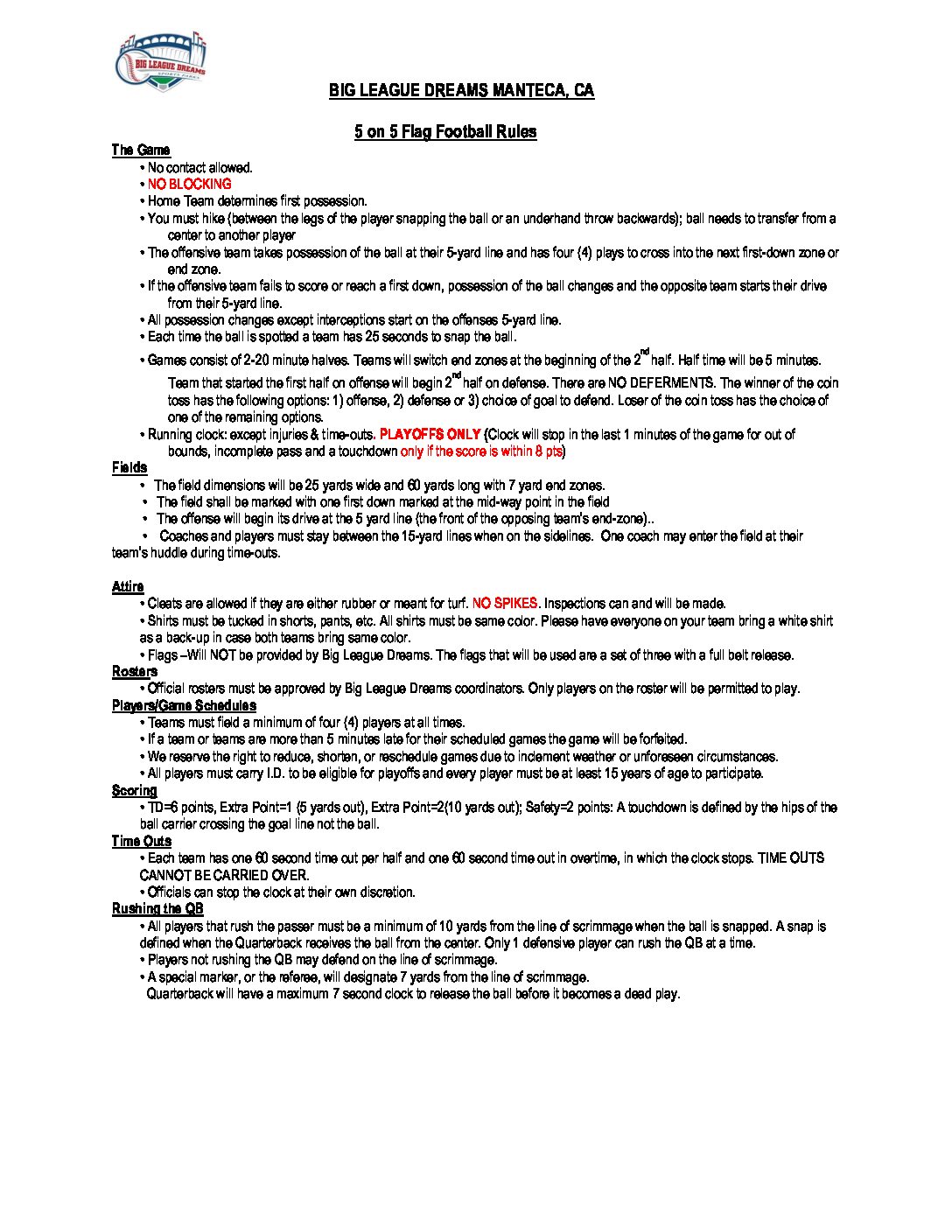 BIG LEAGUE DREAMS
SPORTS PARKS

BIG LEAGUE DREAMS MANTECA, CA

5 on 5 Flag Football Rules

The Game
• No contact allowed.
• NO BLOCKING
• Home Team determines first possession.
• You must hike (between the legs of the player snapping the ball or an underhand throw backwards); ball needs to transfer from a center to another player
• The offensive team takes possession of the ball at their 5-yard line and has four (4) plays to cross into the next first-down zone or end zone.
• If the offensive team fails to score or reach a first down, possession of the ball changes and the opposite team starts their drive from their 5-yard line.
• All possession changes except interceptions start on the offenses 5-yard line.
• Each time the ball is spotted a team has 25 seconds to snap the ball.
• Games consist of 2-20 minute halves. Teams will switch end zones at the beginning of the 2$^{nd}$ half. Half time will be 5 minutes.
Team that started the first half on offense will begin 2$^{nd}$ half on defense. There are NO DEFERMENTS. The winner of the coin toss has the following options: 1) offense, 2) defense or 3) choice of goal to defend. Loser of the coin toss has the choice of one of the remaining options.
• Running clock: except injuries & time-outs. PLAYOFFS ONLY (Clock will stop in the last 1 minutes of the game for out of bounds, incomplete pass and a touchdown only if the score is within 8 pts)

Fields
• The field dimensions will be 25 yards wide and 60 yards long with 7 yard end zones.
• The field shall be marked with one first down marked at the mid-way point in the field
• The offense will begin its drive at the 5 yard line (the front of the opposing team's end-zone)..
• Coaches and players must stay between the 15-yard lines when on the sidelines. One coach may enter the field at their team's huddle during time-outs.

Attire
• Cleats are allowed if they are either rubber or meant for turf. NO SPIKES. Inspections can and will be made.
• Shirts must be tucked in shorts, pants, etc. All shirts must be same color. Please have everyone on your team bring a white shirt as a back-up in case both teams bring same color.
• Flags –Will NOT be provided by Big League Dreams. The flags that will be used are a set of three with a full belt release.

Rosters
• Official rosters must be approved by Big League Dreams coordinators. Only players on the roster will be permitted to play.

Players/Game Schedules
• Teams must field a minimum of four (4) players at all times.
• If a team or teams are more than 5 minutes late for their scheduled games the game will be forfeited.
• We reserve the right to reduce, shorten, or reschedule games due to inclement weather or unforeseen circumstances.
• All players must carry I.D. to be eligible for playoffs and every player must be at least 15 years of age to participate.

Scoring
• TD=6 points, Extra Point=1 (5 yards out), Extra Point=2(10 yards out); Safety=2 points: A touchdown is defined by the hips of the ball carrier crossing the goal line not the ball.

Time Outs
• Each team has one 60 second time out per half and one 60 second time out in overtime, in which the clock stops. TIME OUTS CANNOT BE CARRIED OVER.
• Officials can stop the clock at their own discretion.

Rushing the QB
• All players that rush the passer must be a minimum of 10 yards from the line of scrimmage when the ball is snapped. A snap is defined when the Quarterback receives the ball from the center. Only 1 defensive player can rush the QB at a time.
• Players not rushing the QB may defend on the line of scrimmage.
• A special marker, or the referee, will designate 7 yards from the line of scrimmage.
Quarterback will have a maximum 7 second clock to release the ball before it becomes a dead play.